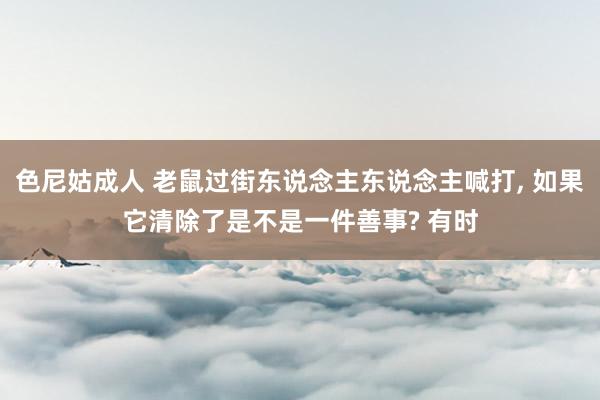 色尼姑成人 老鼠过街东说念主东说念主喊打, 如果它清除了是不是一件善事? 有时